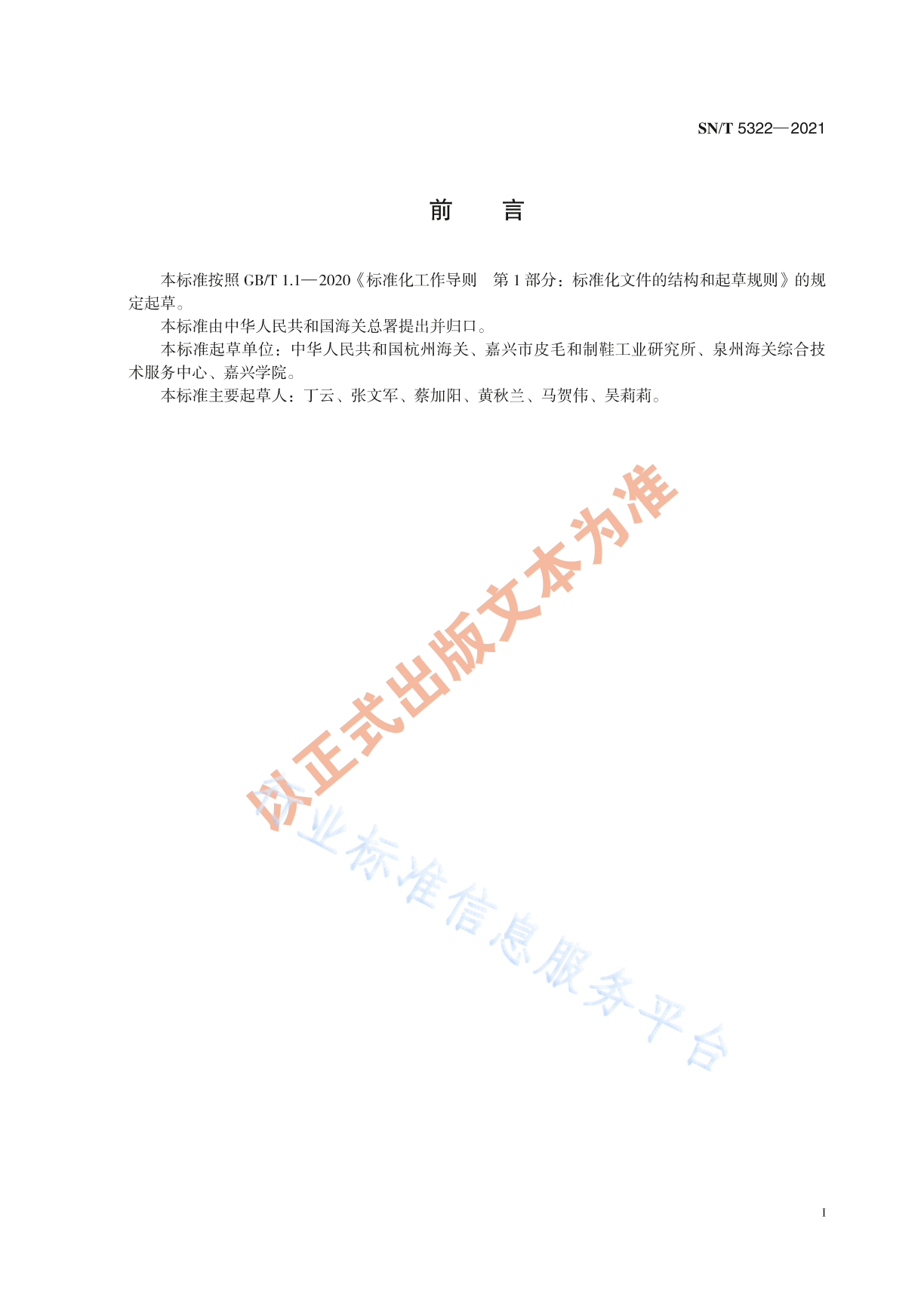 SN/T 5322—2021

前　言

本标准按照GB/T 1.1—2020《标准化工作导则　第1部分：标准化文件的结构和起草规则》的规定起草。

本标准由中华人民共和国海关总署提出并归口。

本标准起草单位：中华人民共和国杭州海关、嘉兴市皮毛和制鞋工业研究所、泉州海关综合技术服务中心、嘉兴学院。

本标准主要起草人：丁云、张文军、蔡加阳、黄秋兰、马贺伟、吴莉莉。

I

以正式出版文本为准

行业标准信息服务平台